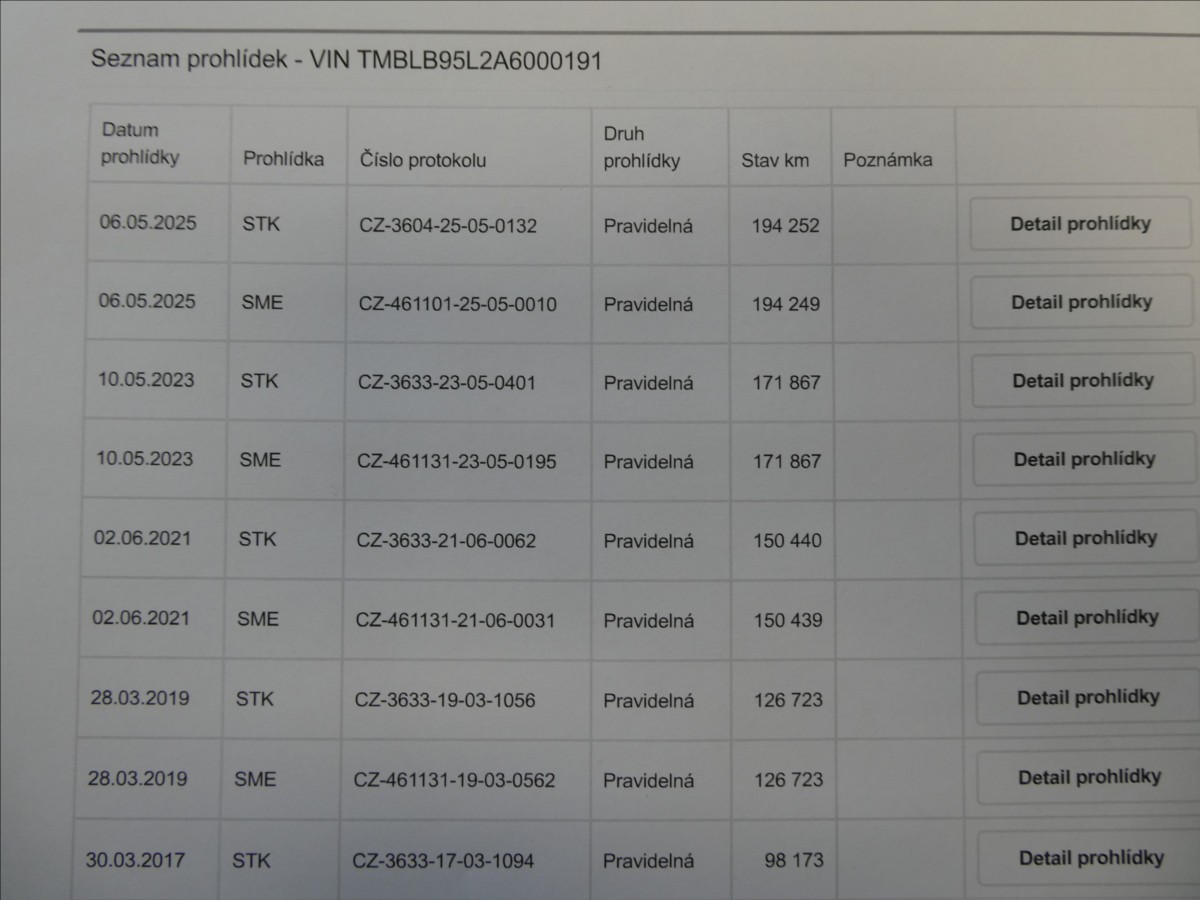 Seznam prohlídek - VIN TMBLB95L2A6000191

| Datum prohlídky | Prohlídka | Číslo protokolu | Druh prohlídky | Stav km | Poznámka | |
|---|---|---|---|---|---|---|
| 06.05.2025 | STK | CZ-3604-25-05-0132 | Pravidelná | 194 252 | | Detail prohlídky |
| 06.05.2025 | SME | CZ-461101-25-05-0010 | Pravidelná | 194 249 | | Detail prohlídky |
| 10.05.2023 | STK | CZ-3633-23-05-0401 | Pravidelná | 171 867 | | Detail prohlídky |
| 10.05.2023 | SME | CZ-461131-23-05-0195 | Pravidelná | 171 867 | | Detail prohlídky |
| 02.06.2021 | STK | CZ-3633-21-06-0062 | Pravidelná | 150 440 | | Detail prohlídky |
| 02.06.2021 | SME | CZ-461131-21-06-0031 | Pravidelná | 150 439 | | Detail prohlídky |
| 28.03.2019 | STK | CZ-3633-19-03-1056 | Pravidelná | 126 723 | | Detail prohlídky |
| 28.03.2019 | SME | CZ-461131-19-03-0562 | Pravidelná | 126 723 | | Detail prohlídky |
| 30.03.2017 | STK | CZ-3633-17-03-1094 | Pravidelná | 98 173 | | Detail prohlídky |